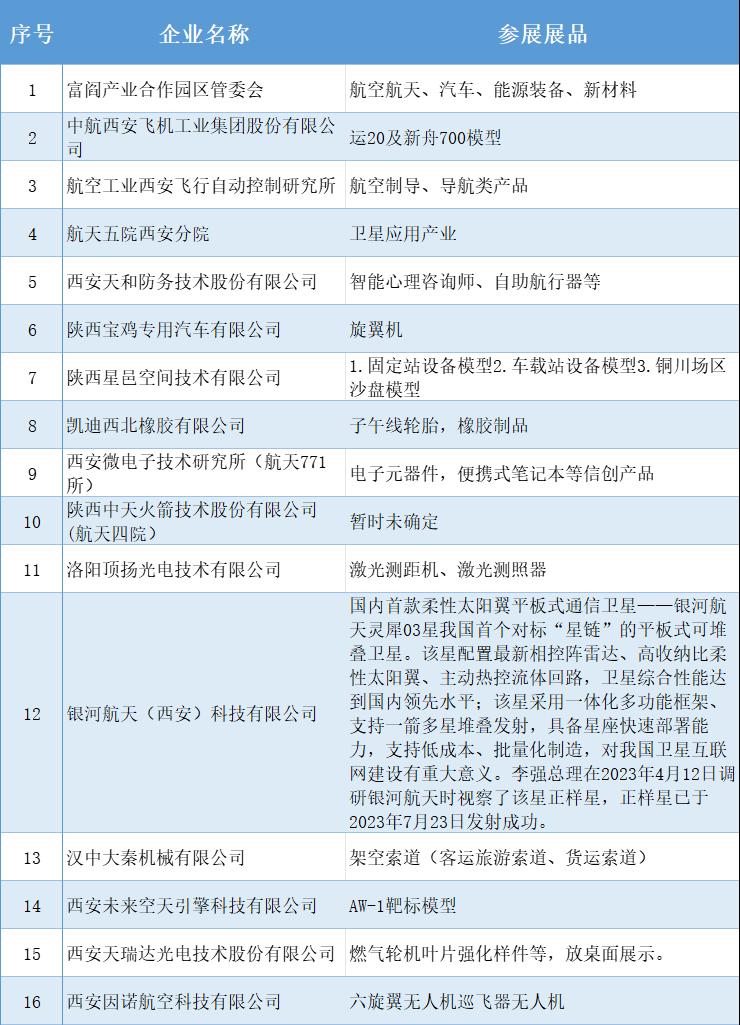 | 序号 | 企业名称 | 参展展品 |
|---|---|---|
| 1 | 富阎产业合作园区管委会 | 航空航天、汽车、能源装备、新材料 |
| 2 | 中航西安飞机工业集团股份有限公司 | 运20及新舟700模型 |
| 3 | 航空工业西安飞行自动控制研究所 | 航空制导、导航类产品 |
| 4 | 航天五院西安分院 | 卫星应用产业 |
| 5 | 西安天和防务技术股份有限公司 | 智能心理咨询师、自助航行器等 |
| 6 | 陕西宝鸡专用汽车有限公司 | 旋翼机 |
| 7 | 陕西星邑空间技术有限公司 | 1.固定站设备模型2.车载站设备模型3.铜川场区沙盘模型 |
| 8 | 凯迪西北橡胶有限公司 | 子午线轮胎，橡胶制品 |
| 9 | 西安微电子技术研究所（航天771所） | 电子元器件，便携式笔记本等信创产品 |
| 10 | 陕西中天火箭技术股份有限公司（航天四院） | 暂时未确定 |
| 11 | 洛阳顶扬光电技术有限公司 | 激光测距机、激光测照器 |
| 12 | 银河航天（西安）科技有限公司 | 国内首款柔性太阳翼平板式通信卫星——银河航天灵犀03星我国首个对标“星链”的平板式可堆叠卫星。该星配置最新相控阵雷达、高收纳比柔性太阳翼、主动热控流体回路，卫星综合性能达到国内领先水平；该星采用一体化多功能框架、支持一箭多星堆叠发射，具备星座快速部署能力，支持低成本、批量化制造，对我国卫星互联网建设有重大意义。李强总理在2023年4月12日调研银河航天时视察了该星正样星，正样星已于2023年7月23日发射成功。 |
| 13 | 汉中大秦机械有限公司 | 架空索道（客运旅游索道、货运索道） |
| 14 | 西安未来空天引擎科技有限公司 | AW-1靶标模型 |
| 15 | 西安天瑞达光电技术股份有限公司 | 燃气轮机叶片强化样件等，放桌面展示。 |
| 16 | 西安因诺航空科技有限公司 | 六旋翼无人机巡飞器无人机 |